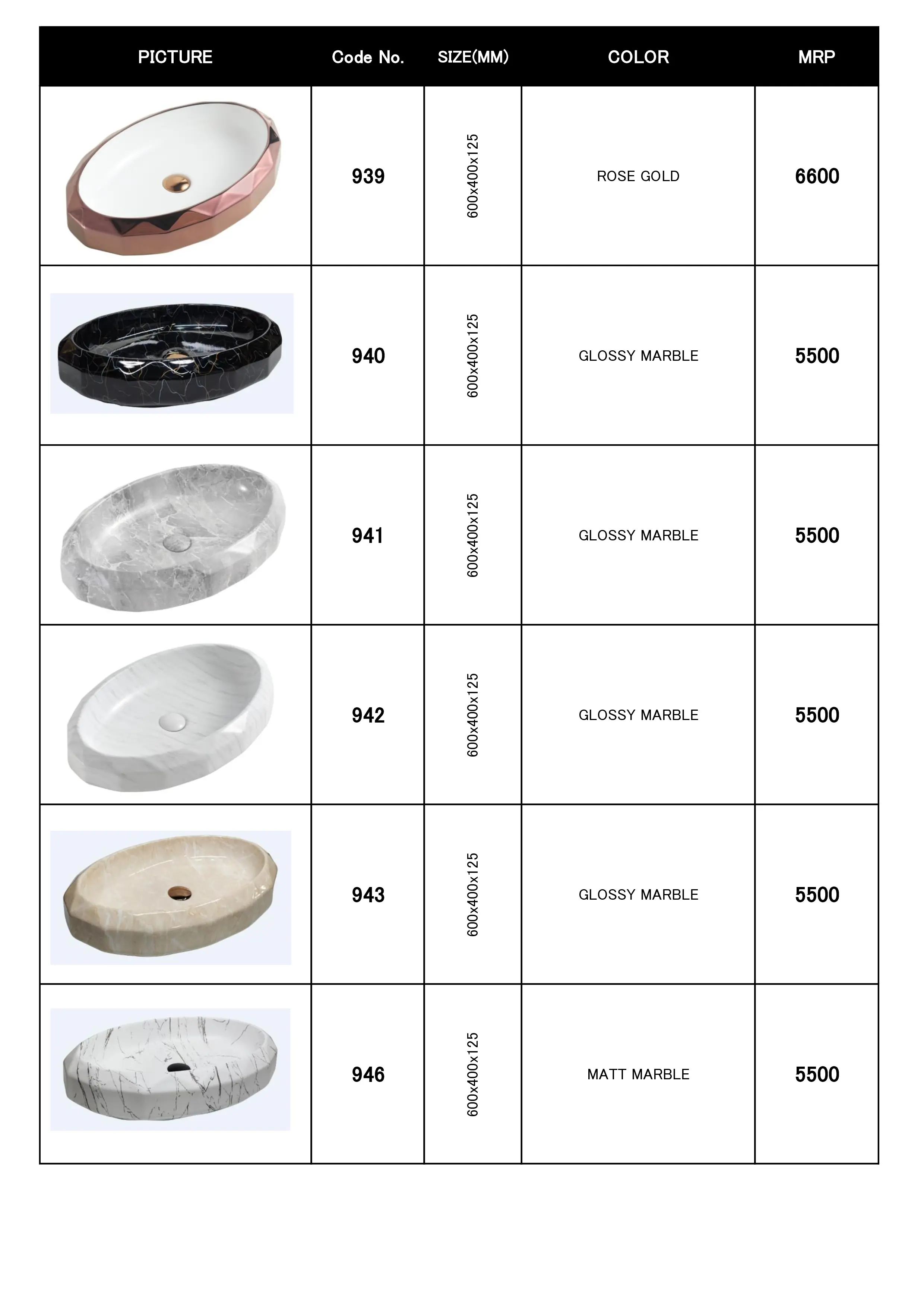 | PICTURE | Code No. | SIZE(MM) | COLOR | MRP |
|---|---|---|---|---|
| | 939 | 600x400x125 | ROSE GOLD | 6600 |
| | 940 | 600x400x125 | GLOSSY MARBLE | 5500 |
| | 941 | 600x400x125 | GLOSSY MARBLE | 5500 |
| | 942 | 600x400x125 | GLOSSY MARBLE | 5500 |
| | 943 | 600x400x125 | GLOSSY MARBLE | 5500 |
| | 946 | 600x400x125 | MATT MARBLE | 5500 |